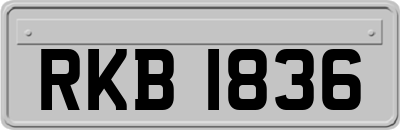 RKB 1836